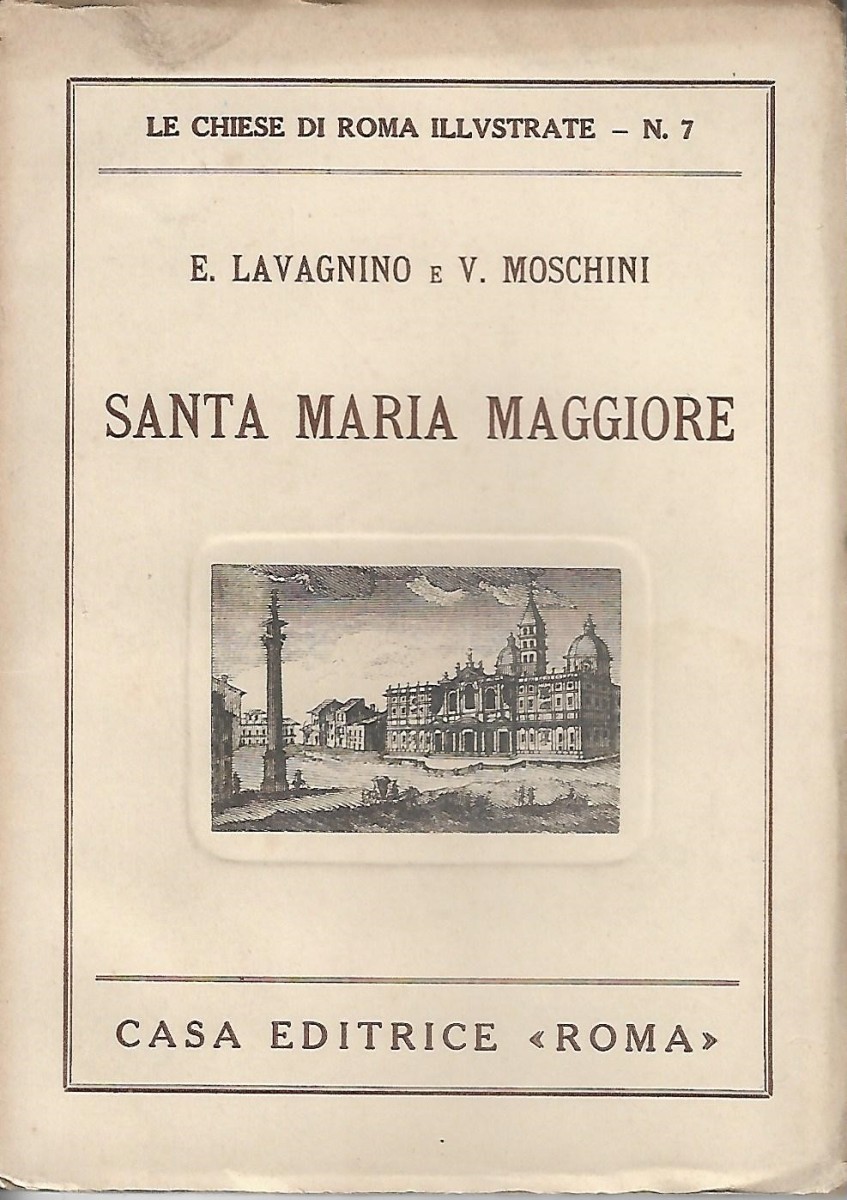 LE CHIESE DI ROMA ILLVSTRATE – N. 7

E. LAVAGNINO E V. MOSCHINI

SANTA MARIA MAGGIORE

CASA EDITRICE «ROMA»